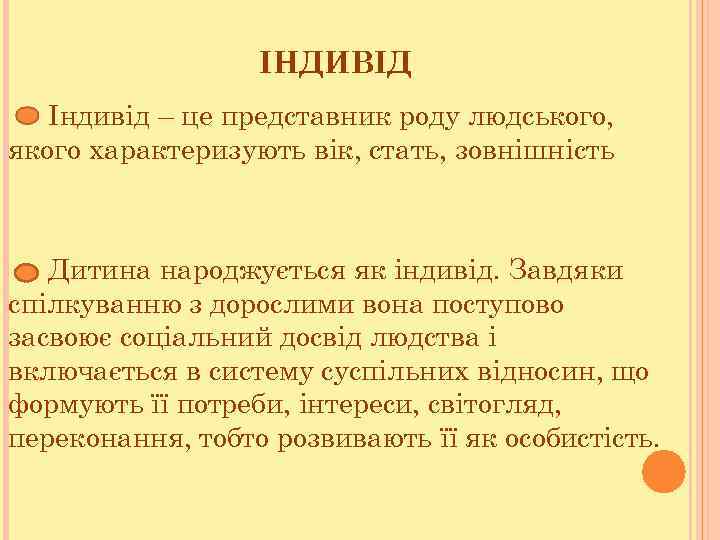 ІНДИВІД

Індивід – це представник роду людського, якого характеризують вік, стать, зовнішність

Дитина народжується як індивід. Завдяки спілкуванню з дорослими вона поступово засвоює соціальний досвід людства і включається в систему суспільних відносин, що формують її потреби, інтереси, світогляд, переконання, тобто розвивають її як особистість.